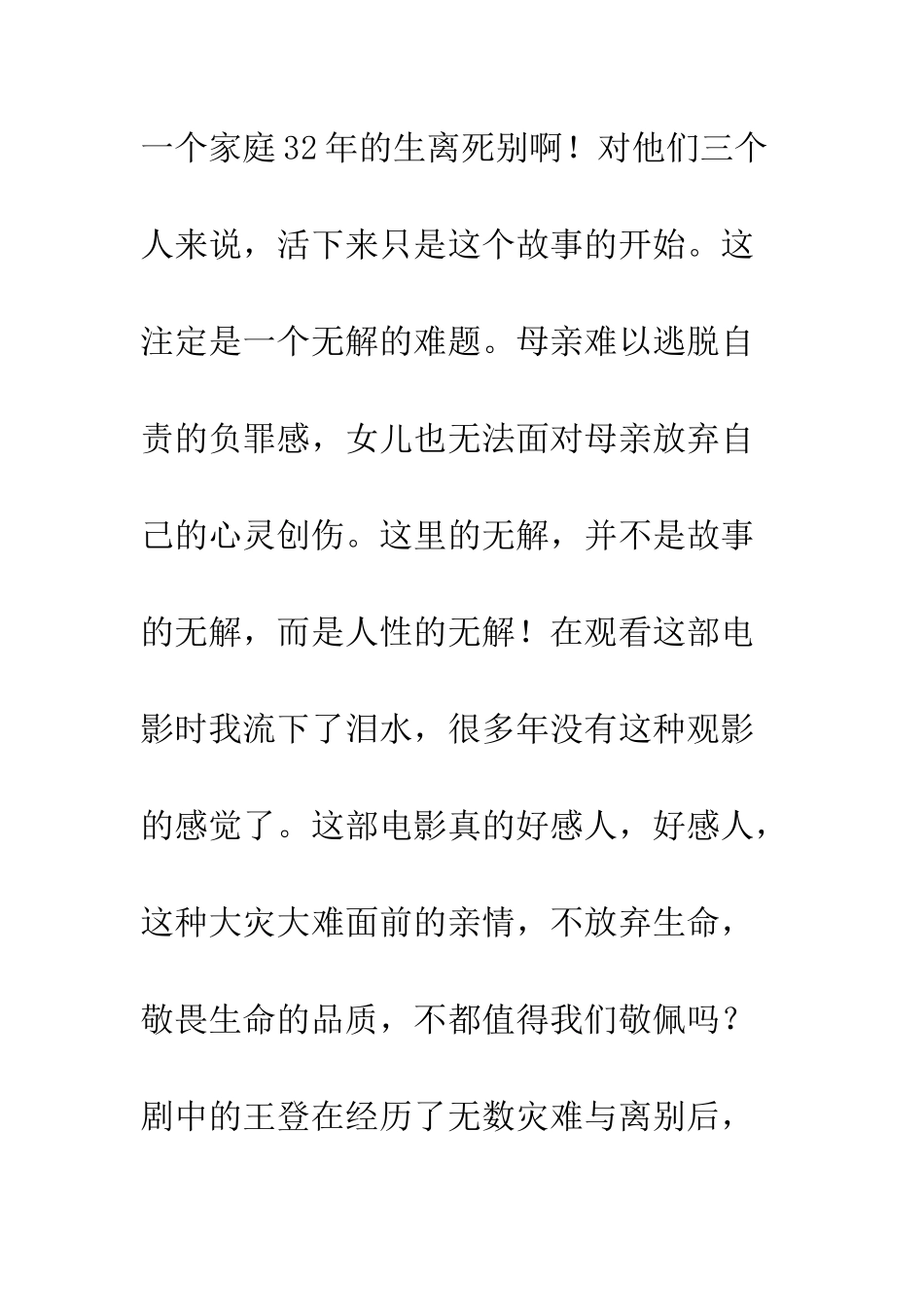 一个家庭32年的生离死别啊！对他们三个人来说，活下来只是这个故事的开始。这注定是一个无解的难题。母亲难以逃脱自责的负罪感，女儿也无法面对母亲放弃自己的心灵创伤。这里的无解，并不是故事的无解，而是人性的无解！在观看这部电影时我流下了泪水，很多年没有这种观影的感觉了。这部电影真的好感人，好感人，这种大灾大难面前的亲情，不放弃生命，敬畏生命的品质，不都值得我们敬佩吗？剧中的王登在经历了无数灾难与离别后，